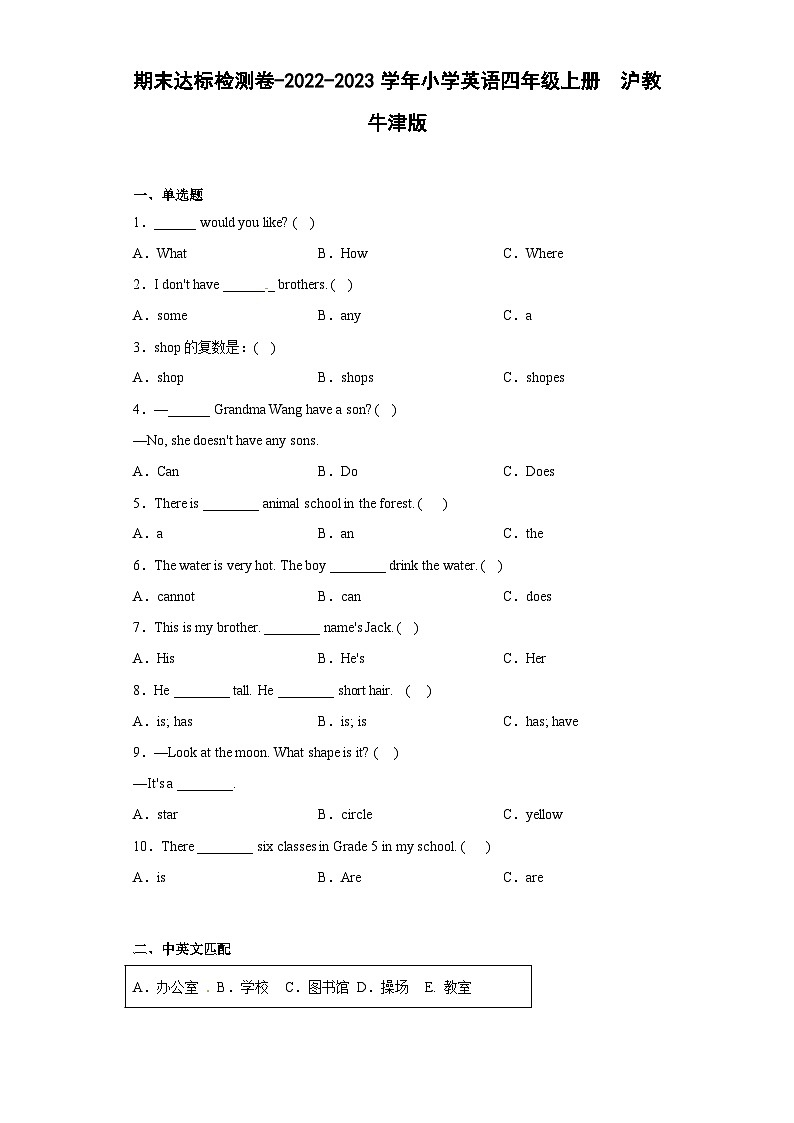 期末达标检测卷-2022-2023 学年小学英语四年级上册　沪教牛津版

一、单选题

1．______ would you like? (　)

A．What　　B．How　　C．Where

2．I don't have ______._ brothers. (　)

A．some　　B．any　　C．a

3．shop 的复数是：(　)

A．shop　　B．shops　　C．shopes

4．—______ Grandma Wang have a son? (　)

—No, she doesn't have any sons.

A．Can　　B．Do　　C．Does

5．There is ________ animal school in the forest. (　)

A．a　　B．an　　C．the

6．The water is very hot. The boy ________ drink the water. (　)

A．cannot　　B．can　　C．does

7．This is my brother. ________ name's Jack. (　)

A．His　　B．He's　　C．Her

8．He ________ tall. He ________ short hair.　(　)

A．is; has　　B．is; is　　C．has; have

9．—Look at the moon. What shape is it? (　)

—It's a ________.

A．star　　B．circle　　C．yellow

10．There ________ six classes in Grade 5 in my school. (　)

A．is　　B．Are　　C．are

二、中英文匹配

A．办公室 . B．学校　C．图书馆 D．操场　E．教室